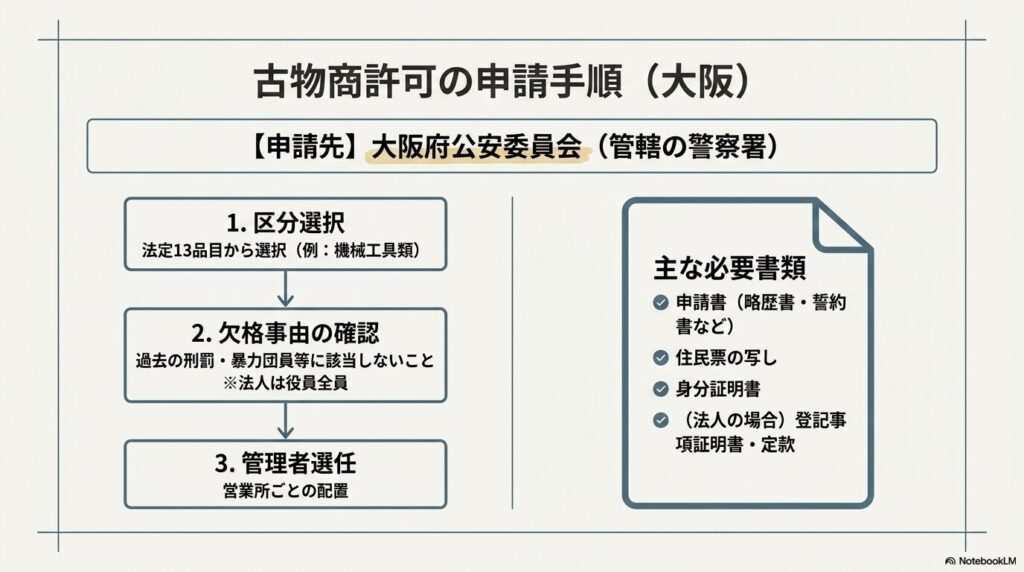 古物商許可の申請手順（大阪）

【申請先】大阪府公安委員会（管轄の警察署）

1. 区分選択
法定13品目から選択（例：機械工具類）

2. 欠格事由の確認
過去の刑罰・暴力団員等に該当しないこと
※法人は役員全員

3. 管理者選任
営業所ごとの配置

主な必要書類
申請書（略歴書・誓約書など）
住民票の写し
身分証明書
（法人の場合）登記事項証明書・定款

NotebookLM